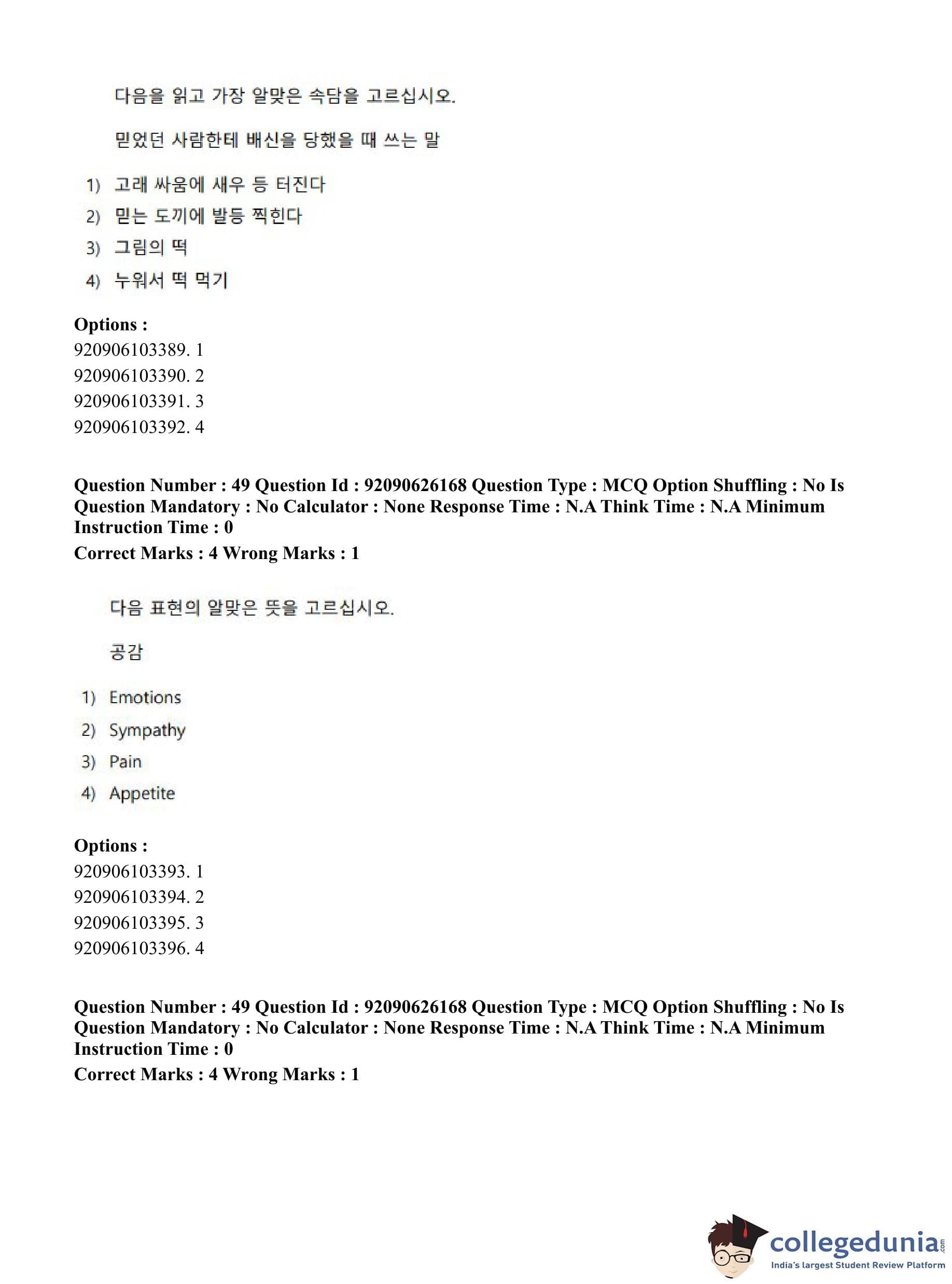 다음을 읽고 가장 알맞은 속담을 고르십시오.

믿었던 사람한테 배신을 당했을 때 쓰는 말

1) 고래 싸움에 새우 등 터진다
2) 믿는 도끼에 발등 찍힌다
3) 그림의 떡
4) 누워서 떡 먹기

Options :
920906103389. 1
920906103390. 2
920906103391. 3
920906103392. 4

Question Number : 49 Question Id : 92090626168 Question Type : MCQ Option Shuffling : No Is Question Mandatory : No Calculator : None Response Time : N.A Think Time : N.A Minimum Instruction Time : 0
Correct Marks : 4 Wrong Marks : 1

다음 표현의 알맞은 뜻을 고르십시오.

공감

1) Emotions
2) Sympathy
3) Pain
4) Appetite

Options :
920906103393. 1
920906103394. 2
920906103395. 3
920906103396. 4

Question Number : 49 Question Id : 92090626168 Question Type : MCQ Option Shuffling : No Is Question Mandatory : No Calculator : None Response Time : N.A Think Time : N.A Minimum Instruction Time : 0
Correct Marks : 4 Wrong Marks : 1

collegedunia.com
India's largest Student Review Platform